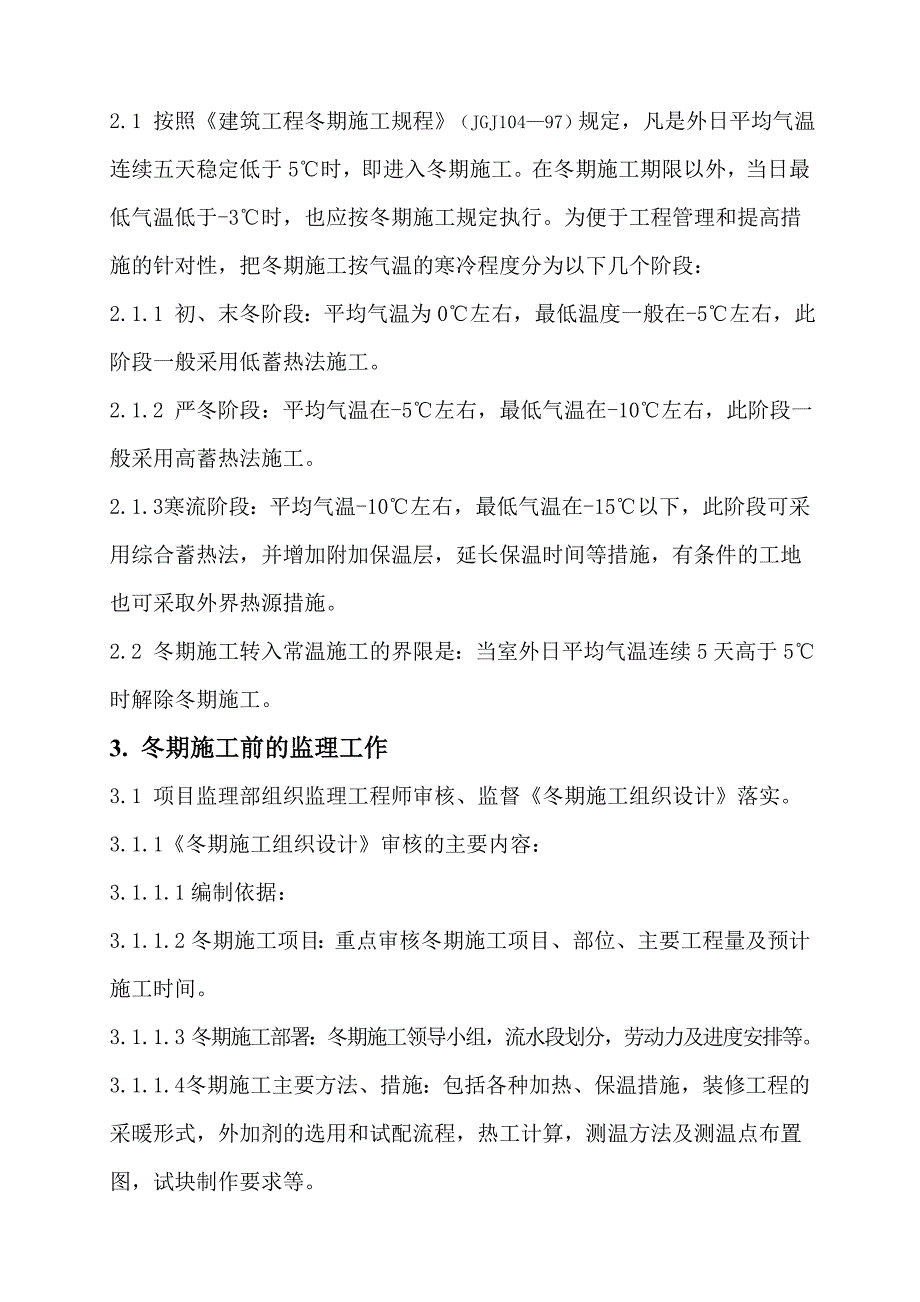 2.1 按照《建筑工程冬期施工规程》（JGJ104—97）规定，凡是外日平均气温连续五天稳定低于 5℃时，即进入冬期施工。在冬期施工期限以外，当日最低气温低于-3℃时，也应按冬期施工规定执行。为便于工程管理和提高措施的针对性，把冬期施工按气温的寒冷程度分为以下几个阶段：

2.1.1 初、末冬阶段：平均气温为 0℃左右，最低温度一般在-5℃左右，此阶段一般采用低蓄热法施工。

2.1.2 严冬阶段：平均气温在-5℃左右，最低气温在-10℃左右，此阶段一般采用高蓄热法施工。

2.1.3寒流阶段：平均气温-10℃左右，最低气温在-15℃以下，此阶段可采用综合蓄热法，并增加附加保温层，延长保温时间等措施，有条件的工地也可采取外界热源措施。

2.2 冬期施工转入常温施工的界限是：当室外日平均气温连续 5 天高于 5℃时解除冬期施工。

3. 冬期施工前的监理工作

3.1 项目监理部组织监理工程师审核、监督《冬期施工组织设计》落实。

3.1.1《冬期施工组织设计》审核的主要内容：

3.1.1.1 编制依据：

3.1.1.2 冬期施工项目：重点审核冬期施工项目、部位、主要工程量及预计施工时间。

3.1.1.3 冬期施工部署：冬期施工领导小组，流水段划分，劳动力及进度安排等。

3.1.1.4冬期施工主要方法、措施：包括各种加热、保温措施，装修工程的采暖形式，外加剂的选用和试配流程，热工计算，测温方法及测温点布置图，试块制作要求等。